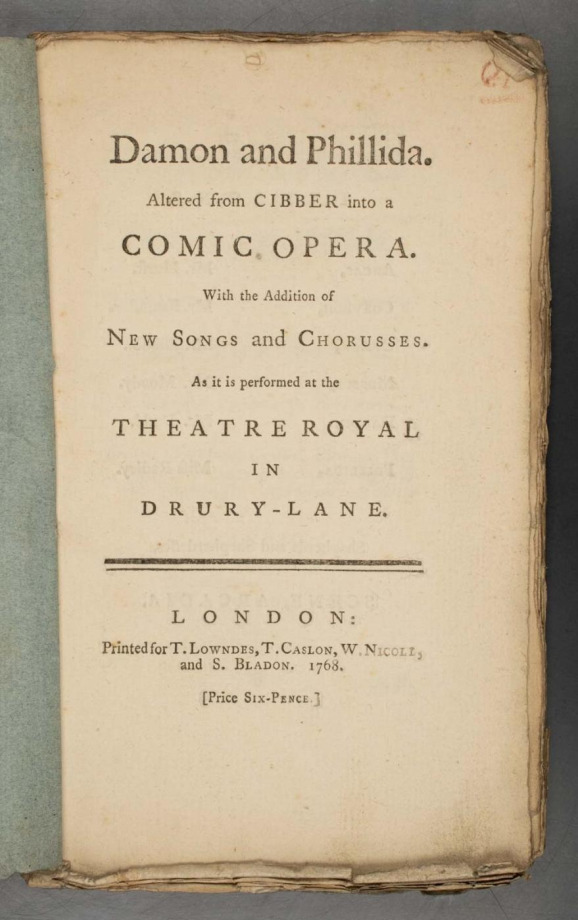 Damon and Phillida.

Altered from CIBBER into a

COMIC OPERA.

With the Addition of

NEW SONGS and CHORUSSES.

As it is performed at the

THEATRE ROYAL

IN

DRURY-LANE.

LONDON:

Printed for T. LOWNDES, T. CASLON, W. NICOLL, and S. BLADON. 1768.

[Price SIX-PENCE.]